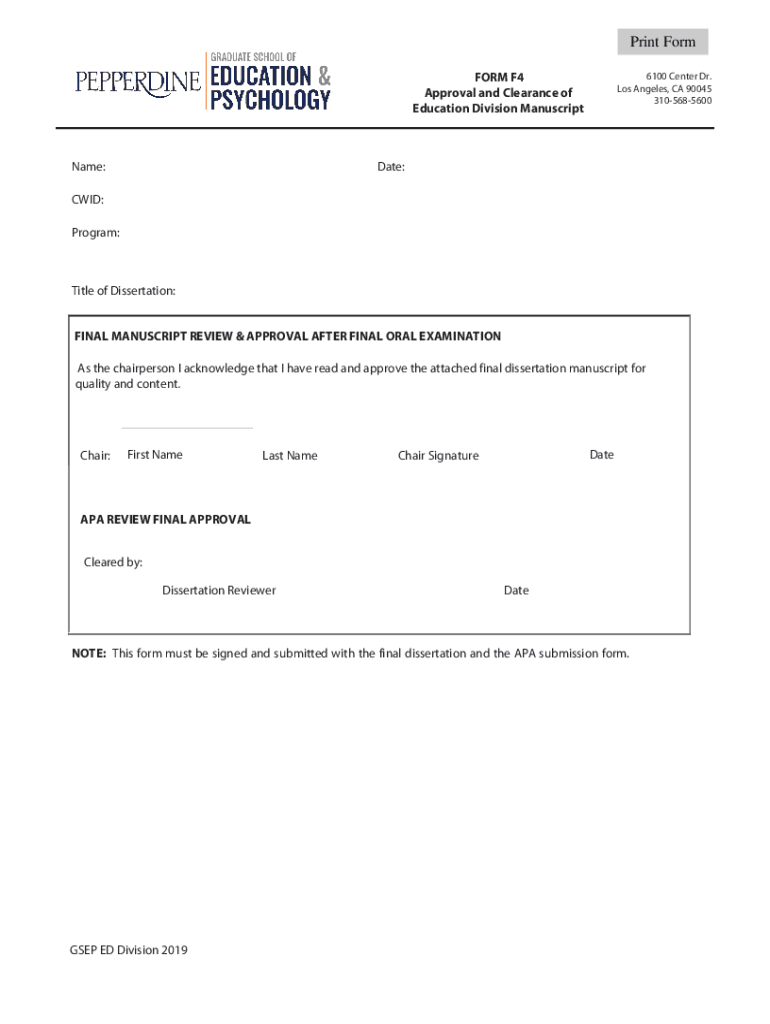 Print Form

PEPPERDINE GRADUATE SCHOOL OF EDUCATION & PSYCHOLOGY

FORM F4
Approval and Clearance of Education Division Manuscript

6100 Center Dr.
Los Angeles, CA 90045
310-568-5600

Name:

Date:

CWID:

Program:

Title of Dissertation:

FINAL MANUSCRIPT REVIEW & APPROVAL AFTER FINAL ORAL EXAMINATION

As the chairperson I acknowledge that I have read and approve the attached final dissertation manuscript for quality and content.

Chair: First Name Last Name Chair Signature Date

APA REVIEW FINAL APPROVAL

Cleared by:

Dissertation Reviewer Date

NOTE: This form must be signed and submitted with the final dissertation and the APA submission form.

GSEP ED Division 2019